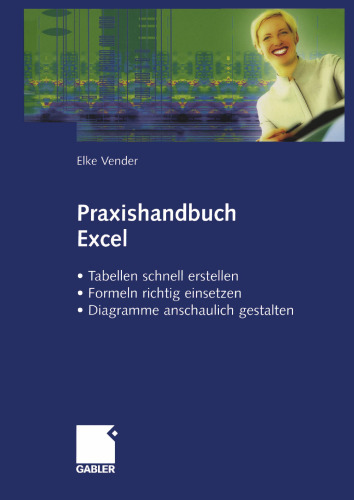 Elke Vender

Praxishandbuch
Excel

• Tabellen schnell erstellen
• Formeln richtig einsetzen
• Diagramme anschaulich gestalten

GABLER